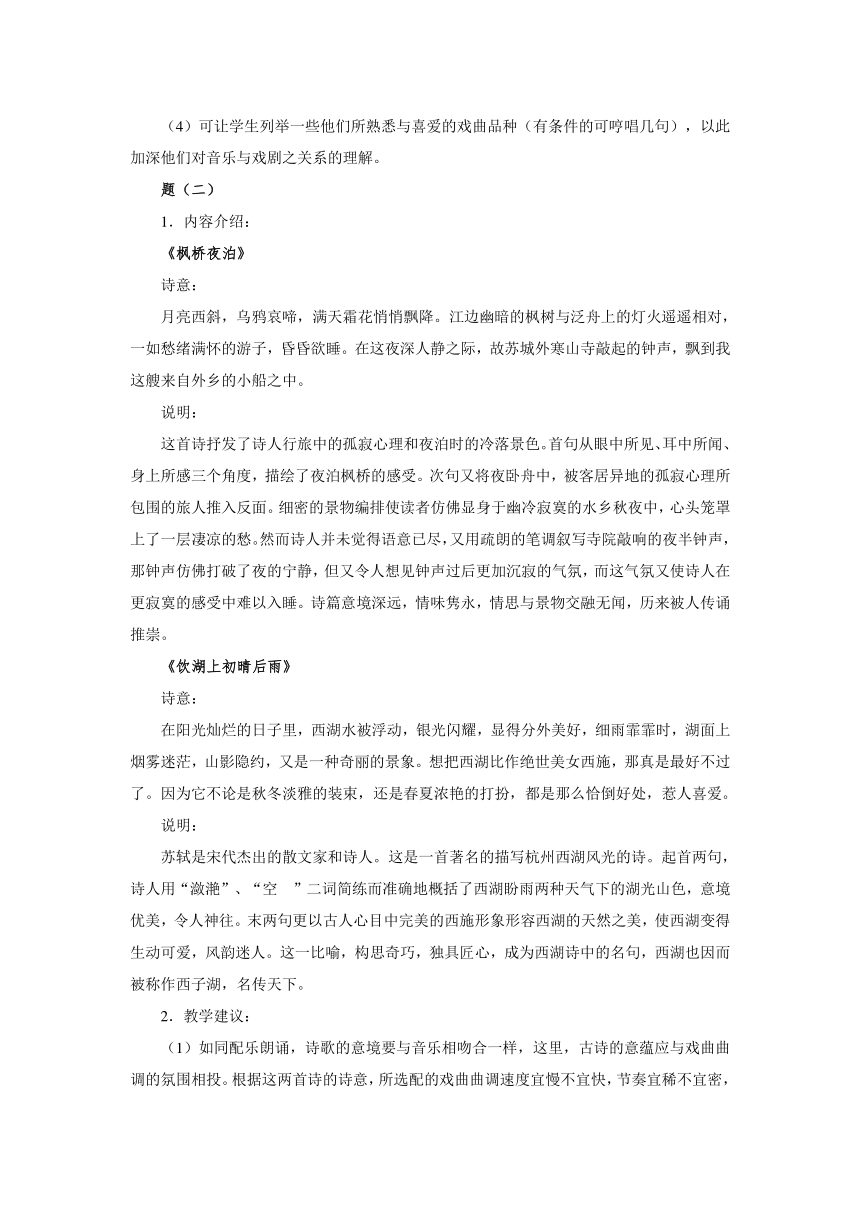 （4）可让学生列举一些他们所熟悉与喜爱的戏曲品种（有条件的可哼唱几句），以此加深他们对音乐与戏剧之关系的理解。

题（二）

1．内容介绍：

《枫桥夜泊》

诗意：

月亮西斜，乌鸦哀啼，满天霜花悄悄飘降。江边幽暗的枫树与泛舟上的灯火遥遥相对，一如愁绪满怀的游子，昏昏欲睡。在这夜深人静之际，故苏城外寒山寺敲起的钟声，飘到我这艘来自外乡的小船之中。

说明：

这首诗抒发了诗人行旅中的孤寂心理和夜泊时的冷落景色。首句从眼中所见、耳中所闻、身上所感三个角度，描绘了夜泊枫桥的感受。次句又将夜卧舟中，被客居异地的孤寂心理所包围的旅人推入反面。细密的景物编排使读者仿佛显身于幽冷寂寞的水乡秋夜中，心头笼罩上了一层凄凉的愁。然而诗人并未觉得语意已尽，又用疏朗的笔调叙写寺院敲响的夜半钟声，那钟声仿佛打破了夜的宁静，但又令人想见钟声过后更加沉寂的气氛，而这气氛又使诗人在更寂寞的感受中难以入睡。诗篇意境深远，情味隽永，情思与景物交融无间，历来被人传诵推崇。

《饮湖上初晴后雨》

诗意：

在阳光灿烂的日子里，西湖水被浮动，银光闪耀，显得分外美好，细雨霏霏时，湖面上烟雾迷茫，山影隐约，又是一种奇丽的景象。想把西湖比作绝世美女西施，那真是最好不过了。因为它不论是秋冬淡雅的装束，还是春夏浓艳的打扮，都是那么恰倒好处，惹人喜爱。

说明：

苏轼是宋代杰出的散文家和诗人。这是一首著名的描写杭州西湖风光的诗。起首两句，诗人用“潋滟”、“空　”二词简练而准确地概括了西湖盼雨两种天气下的湖光山色，意境优美，令人神往。末两句更以古人心目中完美的西施形象形容西湖的天然之美，使西湖变得生动可爱，风韵迷人。这一比喻，构思奇巧，独具匠心，成为西湖诗中的名句，西湖也因而被称作西子湖，名传天下。

2．教学建议：

（1）如同配乐朗诵，诗歌的意境要与音乐相吻合一样，这里，古诗的意蕴应与戏曲曲调的氛围相投。根据这两首诗的诗意，所选配的戏曲曲调速度宜慢不宜快，节奏宜稀不宜密，